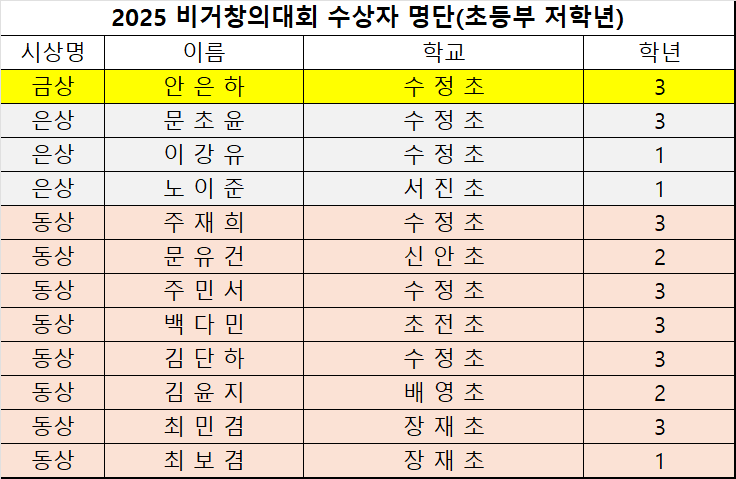 2025 비거창의대회 수상자 명단(초등부 저학년)

| 시상명 | 이름 | 학교 | 학년 |
|---|---|---|---|
| 금상 | 안 은 하 | 수 정 초 | 3 |
| 은상 | 문 초 윤 | 수 정 초 | 3 |
| 은상 | 이 강 유 | 수 정 초 | 1 |
| 은상 | 노 이 준 | 서 진 초 | 1 |
| 동상 | 주 재 희 | 수 정 초 | 3 |
| 동상 | 문 유 건 | 신 안 초 | 2 |
| 동상 | 주 민 서 | 수 정 초 | 3 |
| 동상 | 백 다 민 | 초 전 초 | 3 |
| 동상 | 김 단 하 | 수 정 초 | 3 |
| 동상 | 김 윤 지 | 배 영 초 | 2 |
| 동상 | 최 민 겸 | 장 재 초 | 3 |
| 동상 | 최 보 겸 | 장 재 초 | 1 |